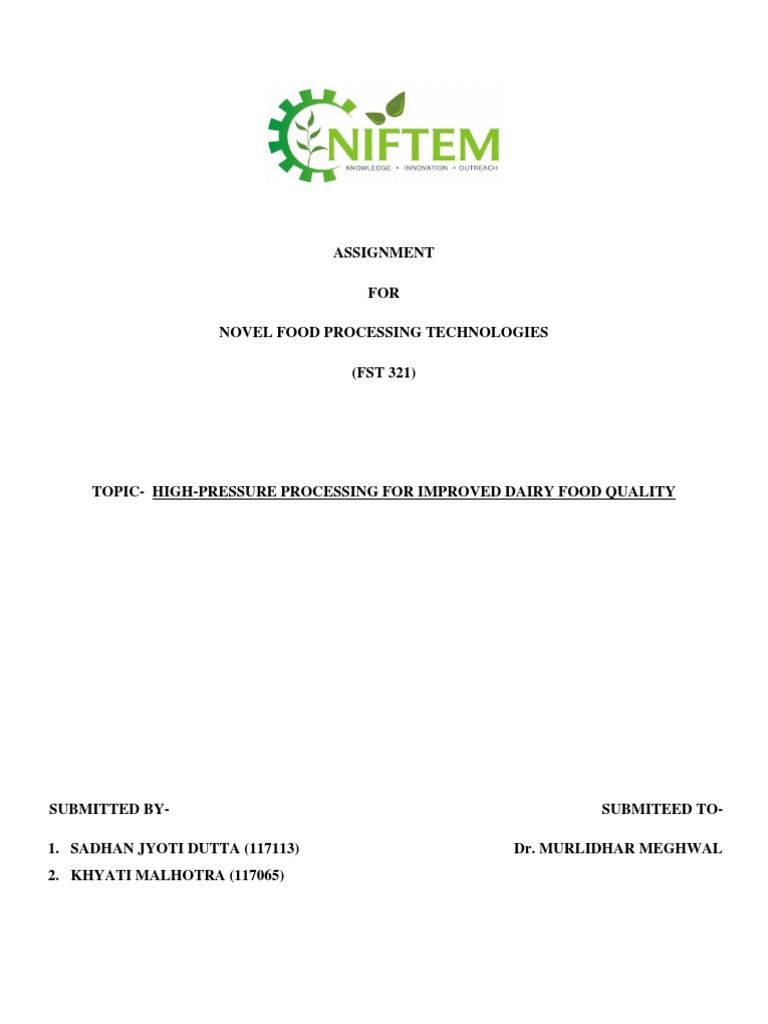 NIFTEM
KNOWLEDGE • INNOVATION • OUTREACH

ASSIGNMENT

FOR

NOVEL FOOD PROCESSING TECHNOLOGIES

(FST 321)

TOPIC- HIGH-PRESSURE PROCESSING FOR IMPROVED DAIRY FOOD QUALITY

SUBMITTED BY-

1. SADHAN JYOTI DUTTA (117113)
2. KHYATI MALHOTRA (117065)

SUBMITEED TO-

Dr. MURLIDHAR MEGHWAL